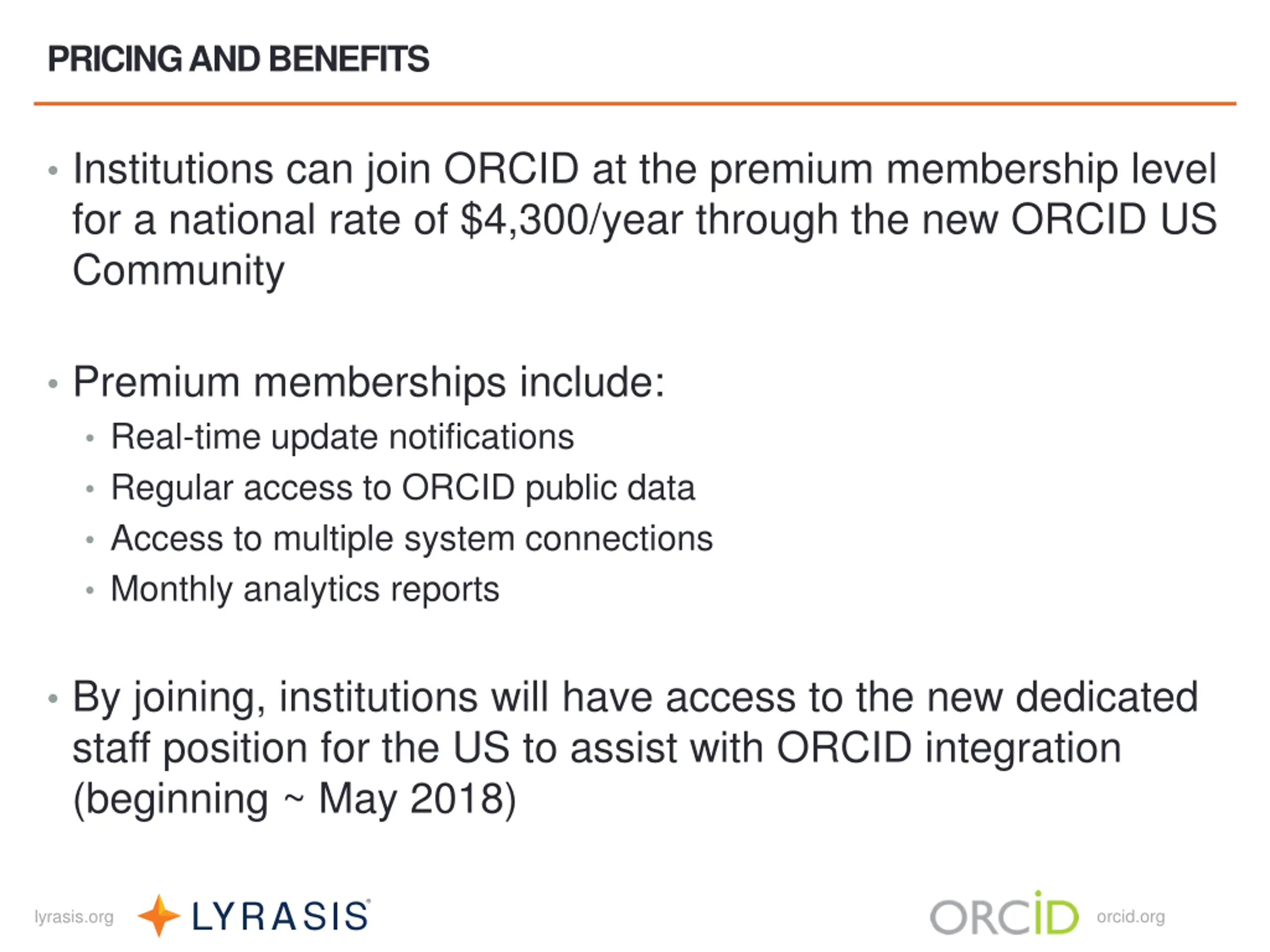 PRICING AND BENEFITS

• Institutions can join ORCID at the premium membership level for a national rate of \$4,300/year through the new ORCID US Community

• Premium memberships include:
  • Real-time update notifications
  • Regular access to ORCID public data
  • Access to multiple system connections
  • Monthly analytics reports

• By joining, institutions will have access to the new dedicated staff position for the US to assist with ORCID integration (beginning ~ May 2018)

lyrasis.org LYRASIS

ORCID orcid.org